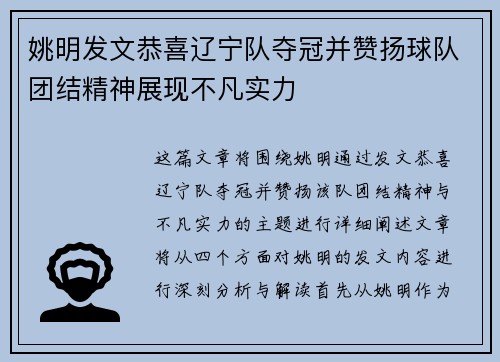 姚明发文恭喜辽宁队夺冠并赞扬球队团结精神展现不凡实力

这篇文章将围绕姚明通过发文恭喜辽宁队夺冠并赞扬该队团结精神与不凡实力的主题进行详细阐述文章将从四个方面对姚明的发文内容进行深刻分析与解读首先从姚明作为